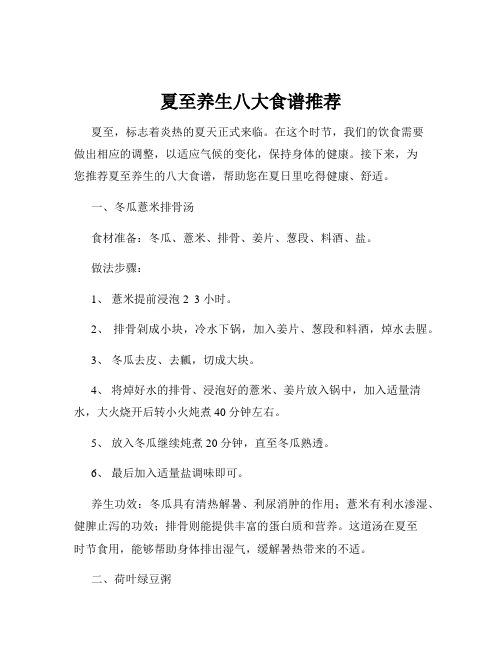 夏至养生八大食谱推荐

夏至，标志着炎热的夏天正式来临。在这个时节，我们的饮食需要做出相应的调整，以适应气候的变化，保持身体的健康。接下来，为您推荐夏至养生的八大食谱，帮助您在夏日里吃得健康、舒适。

一、冬瓜薏米排骨汤

食材准备：冬瓜、薏米、排骨、姜片、葱段、料酒、盐。

做法步骤：

1、 薏米提前浸泡 2 3 小时。

2、 排骨剁成小块，冷水下锅，加入姜片、葱段和料酒，焯水去腥。

3、 冬瓜去皮、去瓤，切成大块。

4、 将焯好水的排骨、浸泡好的薏米、姜片放入锅中，加入适量清水，大火烧开后转小火炖煮 40 分钟左右。

5、 放入冬瓜继续炖煮 20 分钟，直至冬瓜熟透。

6、 最后加入适量盐调味即可。

养生功效：冬瓜具有清热解暑、利尿消肿的作用；薏米有利水渗湿、健脾止泻的功效；排骨则能提供丰富的蛋白质和营养。这道汤在夏至时节食用，能够帮助身体排出湿气，缓解暑热带来的不适。

二、荷叶绿豆粥